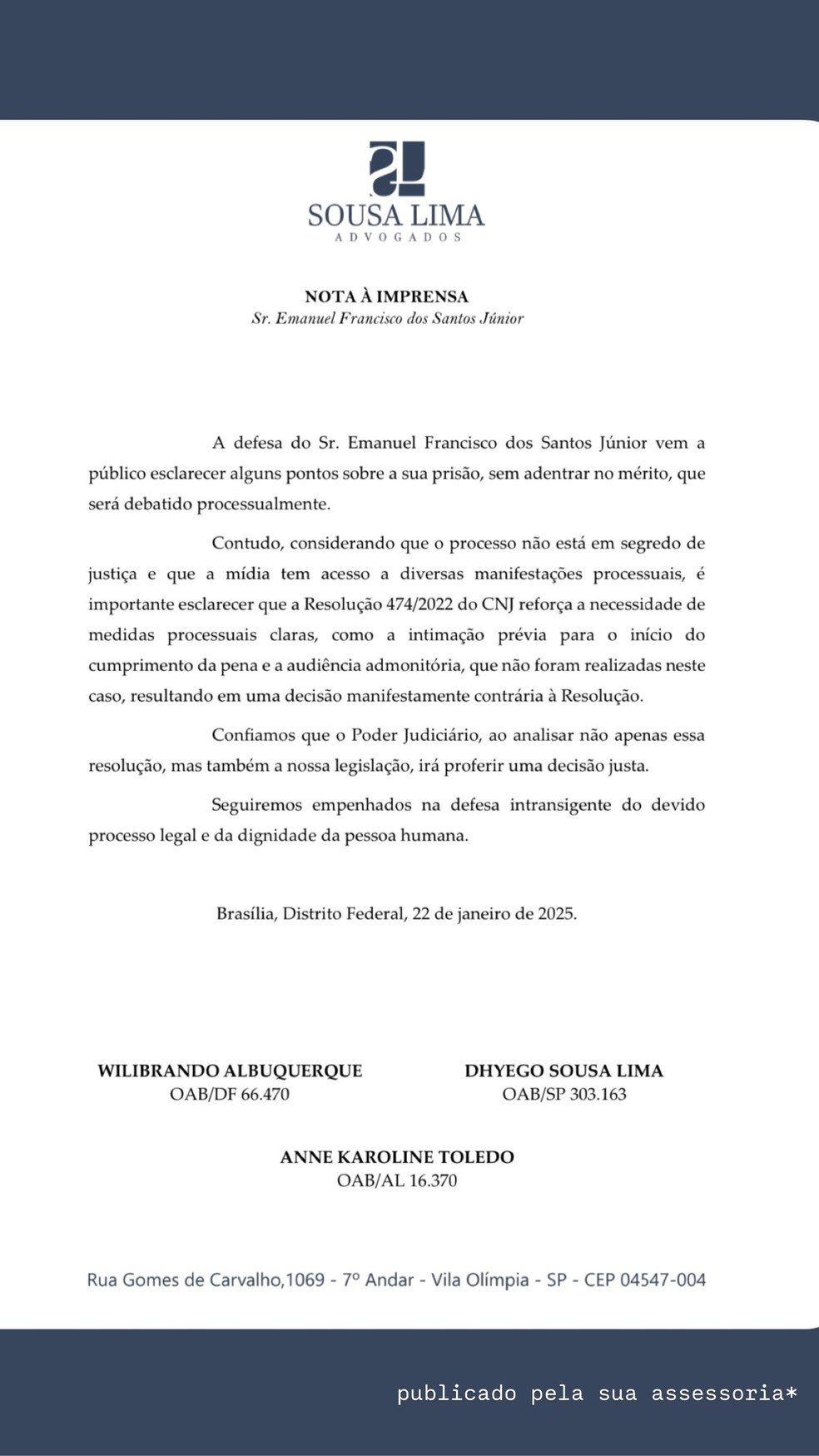 SOUSA LIMA
ADVOGADOS

NOTA À IMPRENSA
Sr. Emanuel Francisco dos Santos Júnior

A defesa do Sr. Emanuel Francisco dos Santos Júnior vem a público esclarecer alguns pontos sobre a sua prisão, sem adentrar no mérito, que será debatido processualmente.

Contudo, considerando que o processo não está em segredo de justiça e que a mídia tem acesso a diversas manifestações processuais, é importante esclarecer que a Resolução 474/2022 do CNJ reforça a necessidade de medidas processuais claras, como a intimação prévia para o início do cumprimento da pena e a audiência admonitória, que não foram realizadas neste caso, resultando em uma decisão manifestamente contrária à Resolução.

Confiamos que o Poder Judiciário, ao analisar não apenas essa resolução, mas também a nossa legislação, irá proferir uma decisão justa.

Seguiremos empenhados na defesa intransigente do devido processo legal e da dignidade da pessoa humana.

Brasília, Distrito Federal, 22 de janeiro de 2025.

WILIBRANDO ALBUQUERQUE
OAB/DF 66.470

DHYEGO SOUSA LIMA
OAB/SP 303.163

ANNE KAROLINE TOLEDO
OAB/AL 16.370

Rua Gomes de Carvalho,1069 - 7º Andar - Vila Olímpia - SP - CEP 04547-004

publicado pela sua assessoria*